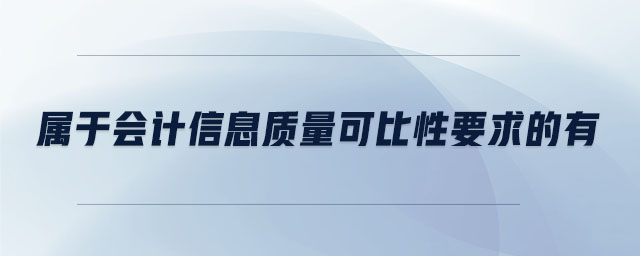 属于会计信息质量可比性要求的有